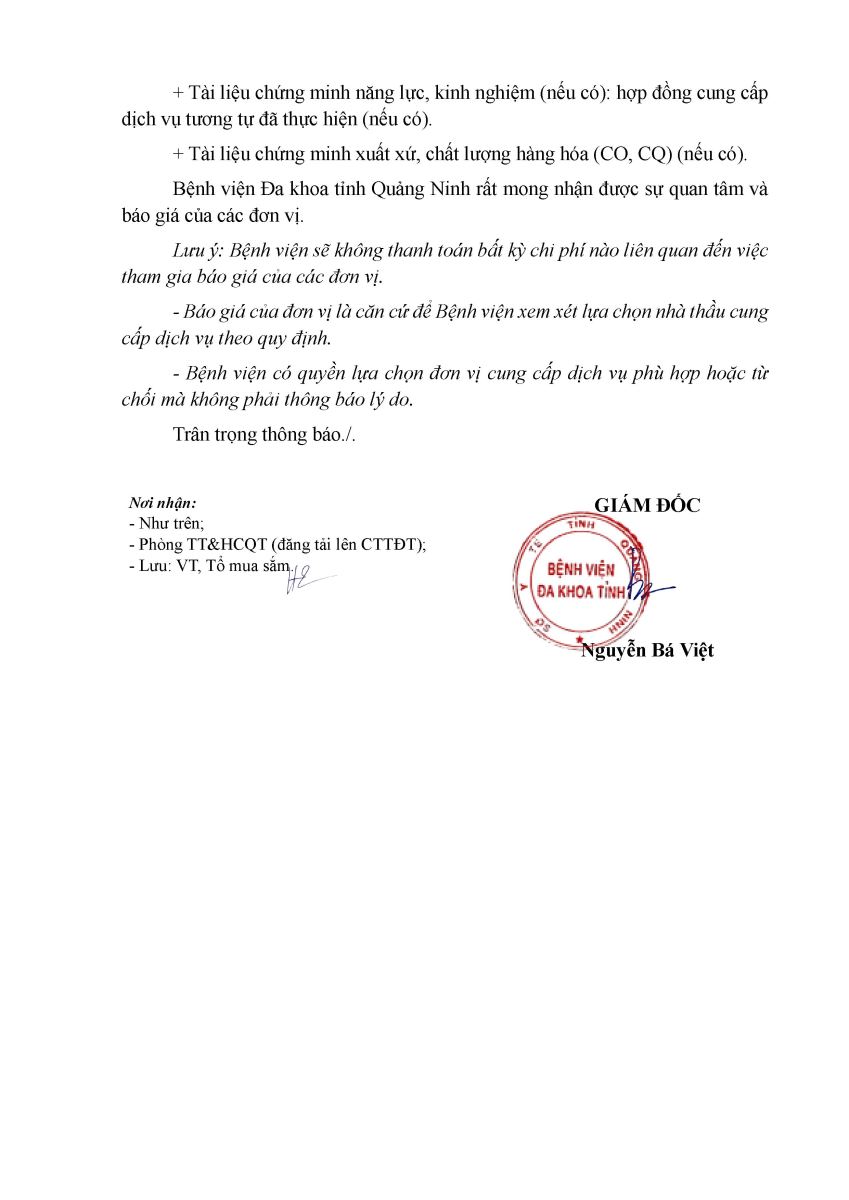 + Tài liệu chứng minh năng lực, kinh nghiệm (nếu có): hợp đồng cung cấp dịch vụ tương tự đã thực hiện (nếu có).

+ Tài liệu chứng minh xuất xứ, chất lượng hàng hóa (CO, CQ) (nếu có).

Bệnh viện Đa khoa tỉnh Quảng Ninh rất mong nhận được sự quan tâm và báo giá của các đơn vị.

Lưu ý: Bệnh viện sẽ không thanh toán bất kỳ chi phí nào liên quan đến việc tham gia báo giá của các đơn vị.

- Báo giá của đơn vị là căn cứ để Bệnh viện xem xét lựa chọn nhà thầu cung cấp dịch vụ theo quy định.

- Bệnh viện có quyền lựa chọn đơn vị cung cấp dịch vụ phù hợp hoặc từ chối mà không phải thông báo lý do.

Trân trọng thông báo./.

Nơi nhận:
- Như trên;
- Phòng TT&HCQT (đăng tải lên CTTĐT);
- Lưu: VT, Tổ mua sắm.

GIÁM ĐỐC

SỞ Y TẾ TỈNH QUẢNG NINH
BỆNH VIỆN ĐA KHOA TỈNH

Nguyễn Bá Việt